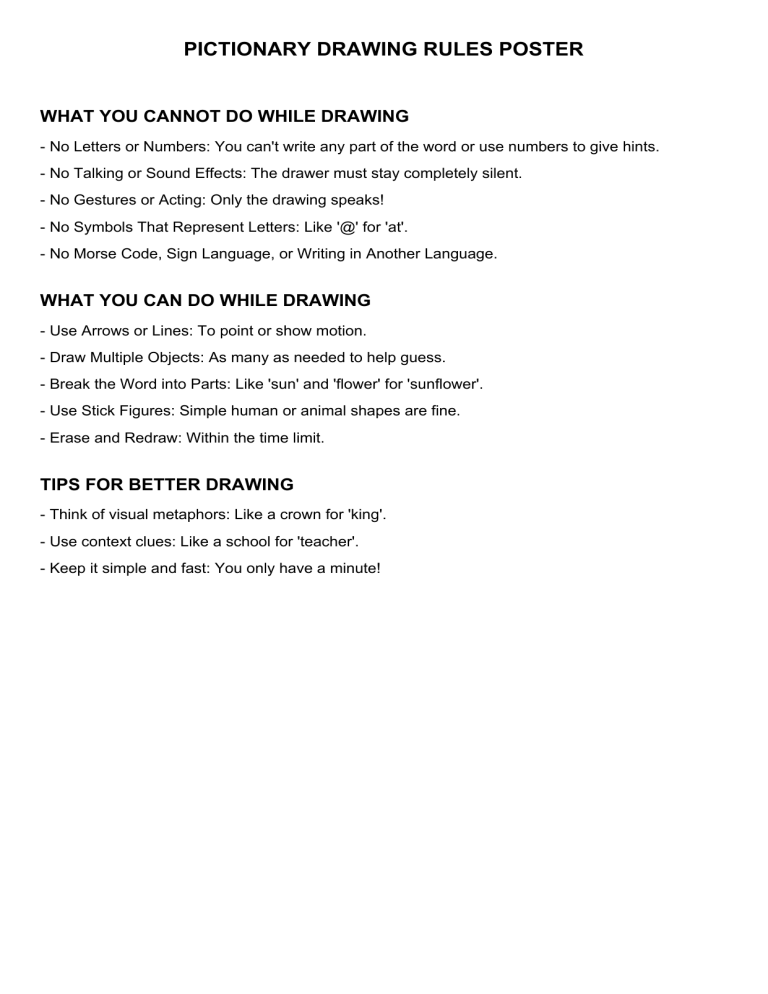 PICTIONARY DRAWING RULES POSTER

WHAT YOU CANNOT DO WHILE DRAWING

- No Letters or Numbers: You can't write any part of the word or use numbers to give hints.
- No Talking or Sound Effects: The drawer must stay completely silent.
- No Gestures or Acting: Only the drawing speaks!
- No Symbols That Represent Letters: Like '@' for 'at'.
- No Morse Code, Sign Language, or Writing in Another Language.

WHAT YOU CAN DO WHILE DRAWING

- Use Arrows or Lines: To point or show motion.
- Draw Multiple Objects: As many as needed to help guess.
- Break the Word into Parts: Like 'sun' and 'flower' for 'sunflower'.
- Use Stick Figures: Simple human or animal shapes are fine.
- Erase and Redraw: Within the time limit.

TIPS FOR BETTER DRAWING

- Think of visual metaphors: Like a crown for 'king'.
- Use context clues: Like a school for 'teacher'.
- Keep it simple and fast: You only have a minute!